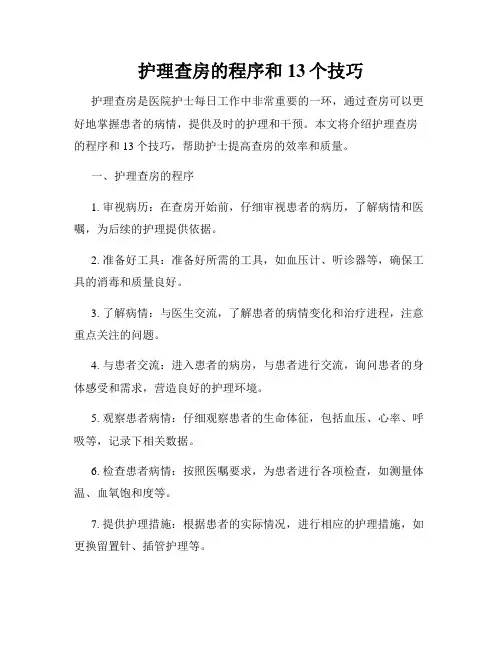 护理查房的程序和 13 个技巧

护理查房是医院护士每日工作中非常重要的一环，通过查房可以更好地掌握患者的病情，提供及时的护理和干预。本文将介绍护理查房的程序和 13 个技巧，帮助护士提高查房的效率和质量。

一、护理查房的程序

1. 审视病历：在查房开始前，仔细审视患者的病历，了解病情和医嘱，为后续的护理提供依据。

2. 准备好工具：准备好所需的工具，如血压计、听诊器等，确保工具的消毒和质量良好。

3. 了解病情：与医生交流，了解患者的病情变化和治疗进程，注意重点关注的问题。

4. 与患者交流：进入患者的病房，与患者进行交流，询问患者的身体感受和需求，营造良好的护理环境。

5. 观察患者病情：仔细观察患者的生命体征，包括血压、心率、呼吸等，记录下相关数据。

6. 检查患者病情：按照医嘱要求，为患者进行各项检查，如测量体温、血氧饱和度等。

7. 提供护理措施：根据患者的实际情况，进行相应的护理措施，如更换留置针、插管护理等。